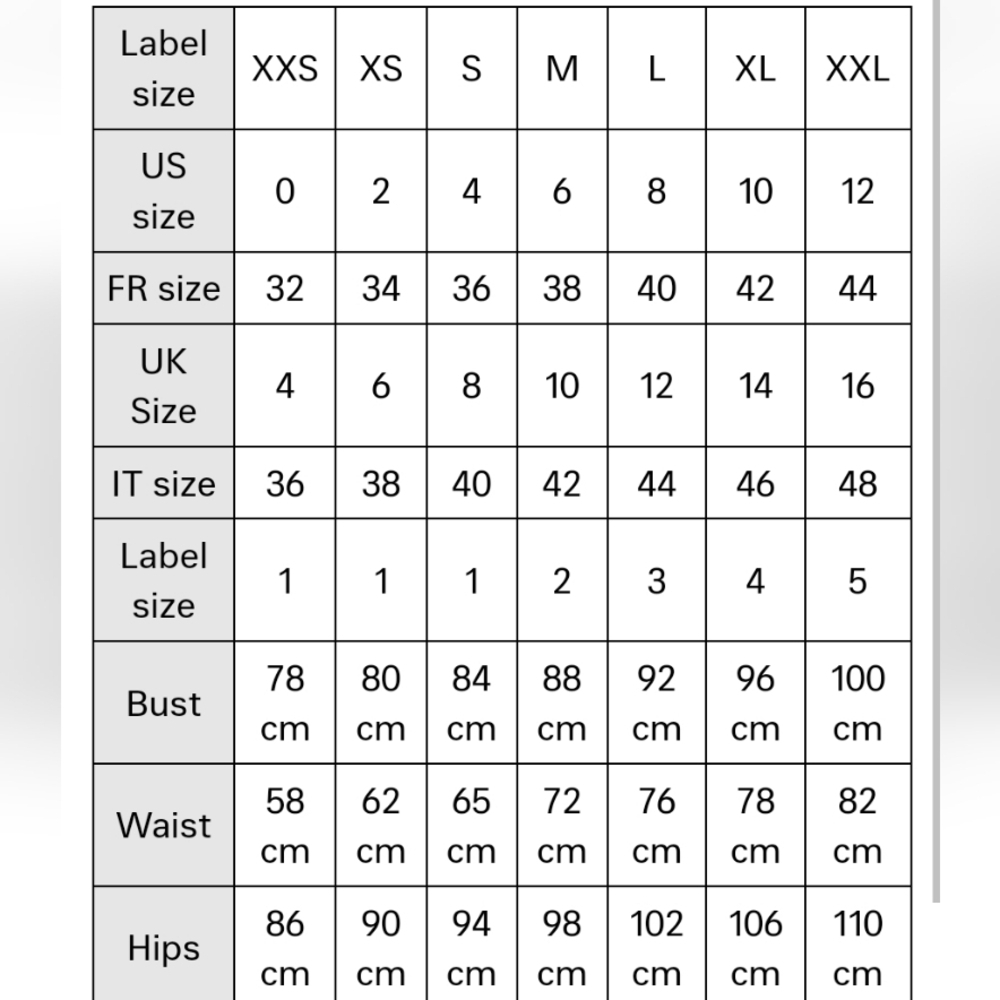 | Label size | XXS | XS | S | M | L | XL | XXL |
|---|---|---|---|---|---|---|---|
| US size | 0 | 2 | 4 | 6 | 8 | 10 | 12 |
| FR size | 32 | 34 | 36 | 38 | 40 | 42 | 44 |
| UK Size | 4 | 6 | 8 | 10 | 12 | 14 | 16 |
| IT size | 36 | 38 | 40 | 42 | 44 | 46 | 48 |
| Label size | 1 | 1 | 1 | 2 | 3 | 4 | 5 |
| Bust | 78 cm | 80 cm | 84 cm | 88 cm | 92 cm | 96 cm | 100 cm |
| Waist | 58 cm | 62 cm | 65 cm | 72 cm | 76 cm | 78 cm | 82 cm |
| Hips | 86 cm | 90 cm | 94 cm | 98 cm | 102 cm | 106 cm | 110 cm |